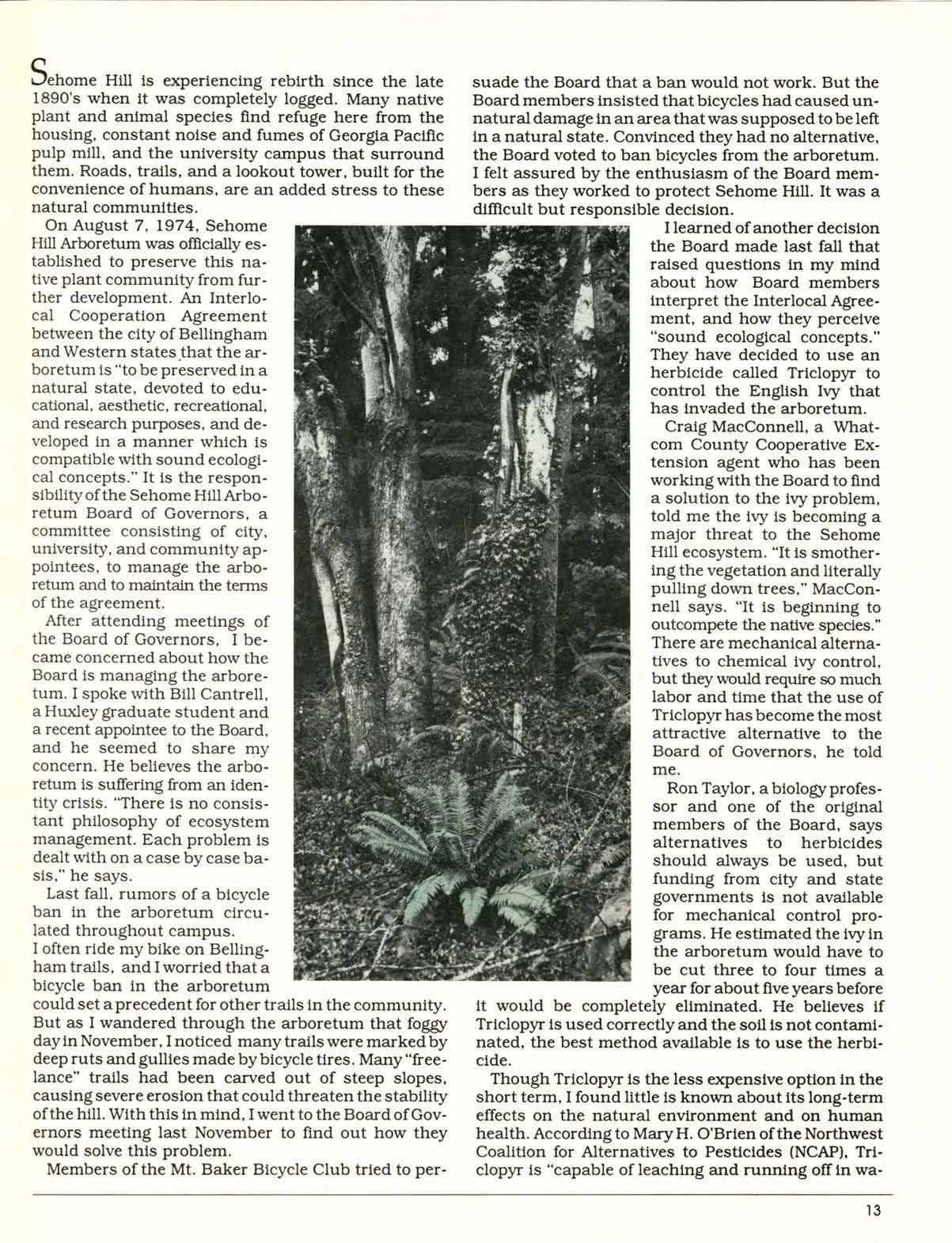 Sehome Hill is experiencing rebirth since the late 1890's when it was completely logged. Many native plant and animal species find refuge here from the housing, constant noise and fumes of Georgia Pacific pulp mill, and the university campus that surround them. Roads, trails, and a lookout tower, built for the convenience of humans, are an added stress to these natural communities.

On August 7, 1974, Sehome Hill Arboretum was officially established to preserve this native plant community from further development. An Interlocal Cooperation Agreement between the city of Bellingham and Western states that the arboretum is "to be preserved in a natural state, devoted to educational, aesthetic, recreational, and research purposes, and developed in a manner which is compatible with sound ecological concepts." It is the responsibility of the Sehome Hill Arboretum Board of Governors, a committee consisting of city, university, and community appointees, to manage the arboretum and to maintain the terms of the agreement.

After attending meetings of the Board of Governors, I became concerned about how the Board is managing the arboretum. I spoke with Bill Cantrell, a Huxley graduate student and a recent appointee to the Board, and he seemed to share my concern. He believes the arboretum is suffering from an identity crisis. "There is no consistant philosophy of ecosystem management. Each problem is dealt with on a case by case basis," he says.

Last fall, rumors of a bicycle ban in the arboretum circulated throughout campus.
I often ride my bike on Bellingham trails, and I worried that a bicycle ban in the arboretum could set a precedent for other trails in the community. But as I wandered through the arboretum that foggy day in November, I noticed many trails were marked by deep ruts and gullies made by bicycle tires. Many "freelance" trails had been carved out of steep slopes, causing severe erosion that could threaten the stability of the hill. With this in mind, I went to the Board of Governors meeting last November to find out how they would solve this problem.

Members of the Mt. Baker Bicycle Club tried to persuade the Board that a ban would not work. But the Board members insisted that bicycles had caused unnatural damage in an area that was supposed to be left in a natural state. Convinced they had no alternative, the Board voted to ban bicycles from the arboretum. I felt assured by the enthusiasm of the Board members as they worked to protect Sehome Hill. It was a difficult but responsible decision.

I learned of another decision the Board made last fall that raised questions in my mind about how Board members interpret the Interlocal Agreement, and how they perceive "sound ecological concepts." They have decided to use an herbicide called Triclopyr to control the English Ivy that has invaded the arboretum.

Craig MacConnell, a Whatcom County Cooperative Extension agent who has been working with the Board to find a solution to the ivy problem, told me the ivy is becoming a major threat to the Sehome Hill ecosystem. "It is smothering the vegetation and literally pulling down trees," MacConnell says. "It is beginning to outcompete the native species." There are mechanical alternatives to chemical ivy control, but they would require so much labor and time that the use of Triclopyr has become the most attractive alternative to the Board of Governors, he told me.

Ron Taylor, a biology professor and one of the original members of the Board, says alternatives to herbicides should always be used, but funding from city and state governments is not available for mechanical control programs. He estimated the ivy in the arboretum would have to be cut three to four times a year for about five years before it would be completely eliminated. He believes if Triclopyr is used correctly and the soil is not contaminated, the best method available is to use the herbicide.

Though Triclopyr is the less expensive option in the short term, I found little is known about its long-term effects on the natural environment and on human health. According to Mary H. O'Brien of the Northwest Coalition for Alternatives to Pesticides (NCAP), Triclopyr is "capable of leaching and running off in wa-

13